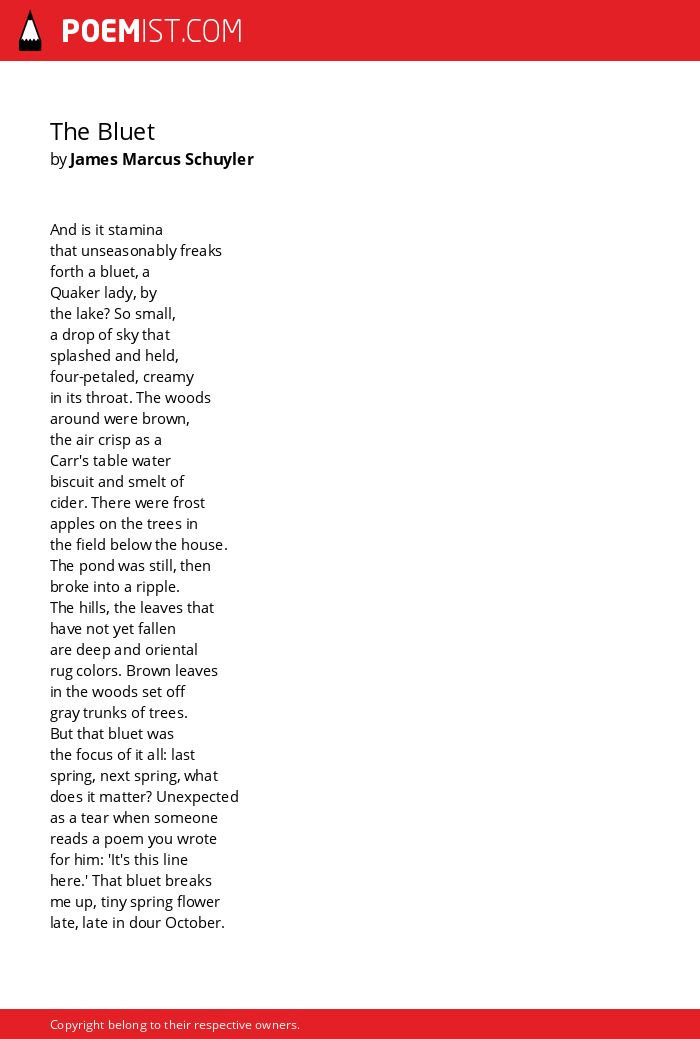 POEMIST.COM

The Bluet
by James Marcus Schuyler

And is it stamina
that unseasonably freaks
forth a bluet, a
Quaker lady, by
the lake? So small,
a drop of sky that
splashed and held,
four-petaled, creamy
in its throat. The woods
around were brown,
the air crisp as a
Carr's table water
biscuit and smelt of
cider. There were frost
apples on the trees in
the field below the house.
The pond was still, then
broke into a ripple.
The hills, the leaves that
have not yet fallen
are deep and oriental
rug colors. Brown leaves
in the woods set off
gray trunks of trees.
But that bluet was
the focus of it all: last
spring, next spring, what
does it matter? Unexpected
as a tear when someone
reads a poem you wrote
for him: 'It's this line
here.' That bluet breaks
me up, tiny spring flower
late, late in dour October.

Copyright belong to their respective owners.